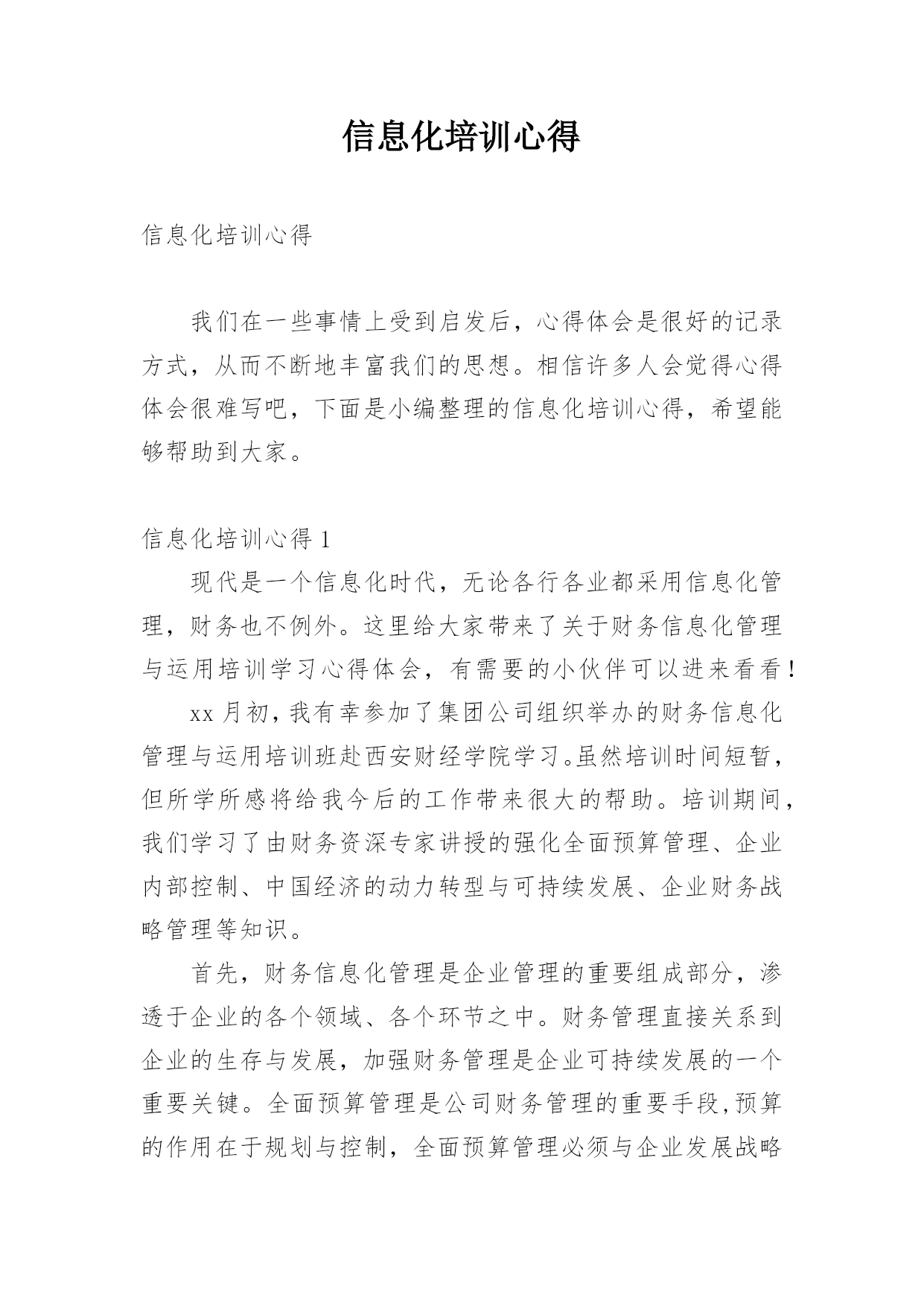 信息化培训心得

信息化培训心得

我们在一些事情上受到启发后，心得体会是很好的记录方式，从而不断地丰富我们的思想。相信许多人会觉得心得体会很难写吧，下面是小编整理的信息化培训心得，希望能够帮助到大家。

信息化培训心得 1

现代是一个信息化时代，无论各行各业都采用信息化管理，财务也不例外。这里给大家带来了关于财务信息化管理与运用培训学习心得体会，有需要的小伙伴可以进来看看！

xx 月初，我有幸参加了集团公司组织举办的财务信息化管理与运用培训班赴西安财经学院学习。虽然培训时间短暂，但所学所感将给我今后的工作带来很大的帮助。培训期间，我们学习了由财务资深专家讲授的强化全面预算管理、企业内部控制、中国经济的动力转型与可持续发展、企业财务战略管理等知识。

首先，财务信息化管理是企业管理的重要组成部分，渗透于企业的各个领域、各个环节之中。财务管理直接关系到企业的生存与发展，加强财务管理是企业可持续发展的一个重要关键。全面预算管理是公司财务管理的重要手段,预算的作用在于规划与控制，全面预算管理必须与企业发展战略